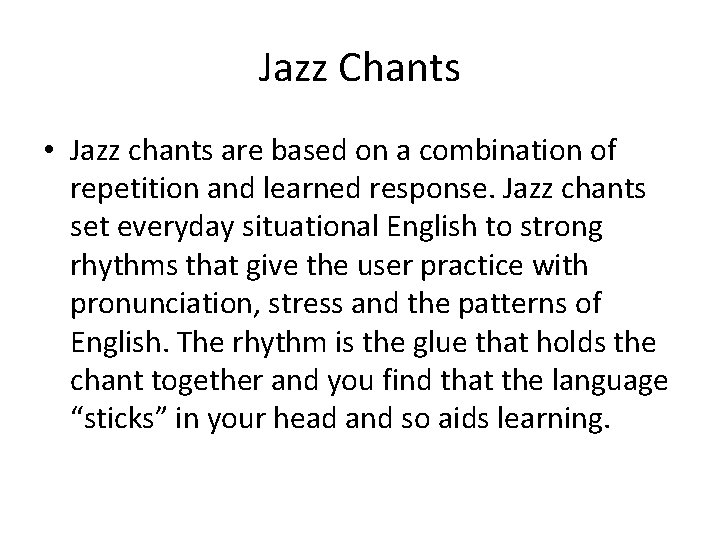 Jazz Chants

• Jazz chants are based on a combination of repetition and learned response. Jazz chants set everyday situational English to strong rhythms that give the user practice with pronunciation, stress and the patterns of English. The rhythm is the glue that holds the chant together and you find that the language "sticks" in your head and so aids learning.